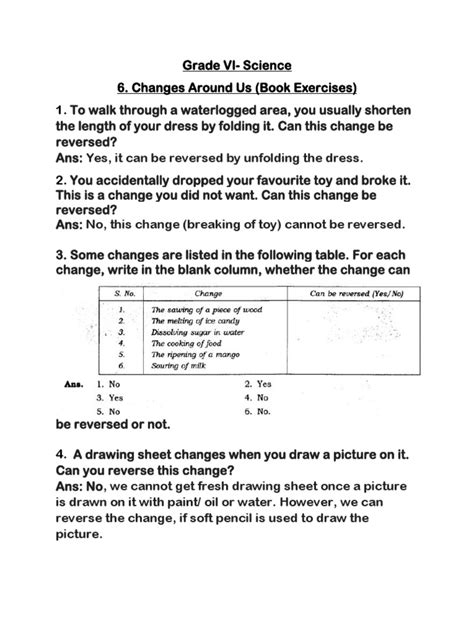 Grade VI- Science

6. Changes Around Us (Book Exercises)

1. To walk through a waterlogged area, you usually shorten the length of your dress by folding it. Can this change be reversed?
Ans: Yes, it can be reversed by unfolding the dress.

2. You accidentally dropped your favourite toy and broke it. This is a change you did not want. Can this change be reversed?
Ans: No, this change (breaking of toy) cannot be reversed.

3. Some changes are listed in the following table. For each change, write in the blank column, whether the change can

| S. No. | Change | Can be reversed (Yes/No) |
|---|---|---|
| 1. | The sawing of a piece of wood | |
| 2. | The melting of ice candy | |
| 3. | Dissolving sugar in water | |
| 4. | The cooking of food | |
| 5. | The ripening of a mango | |
| 6. | Souring of milk | |

Ans. 1. No 2. Yes
3. Yes 4. No
5. No 6. No.

be reversed or not.

4. A drawing sheet changes when you draw a picture on it. Can you reverse this change?
Ans: No, we cannot get fresh drawing sheet once a picture is drawn on it with paint/ oil or water. However, we can reverse the change, if soft pencil is used to draw the picture.